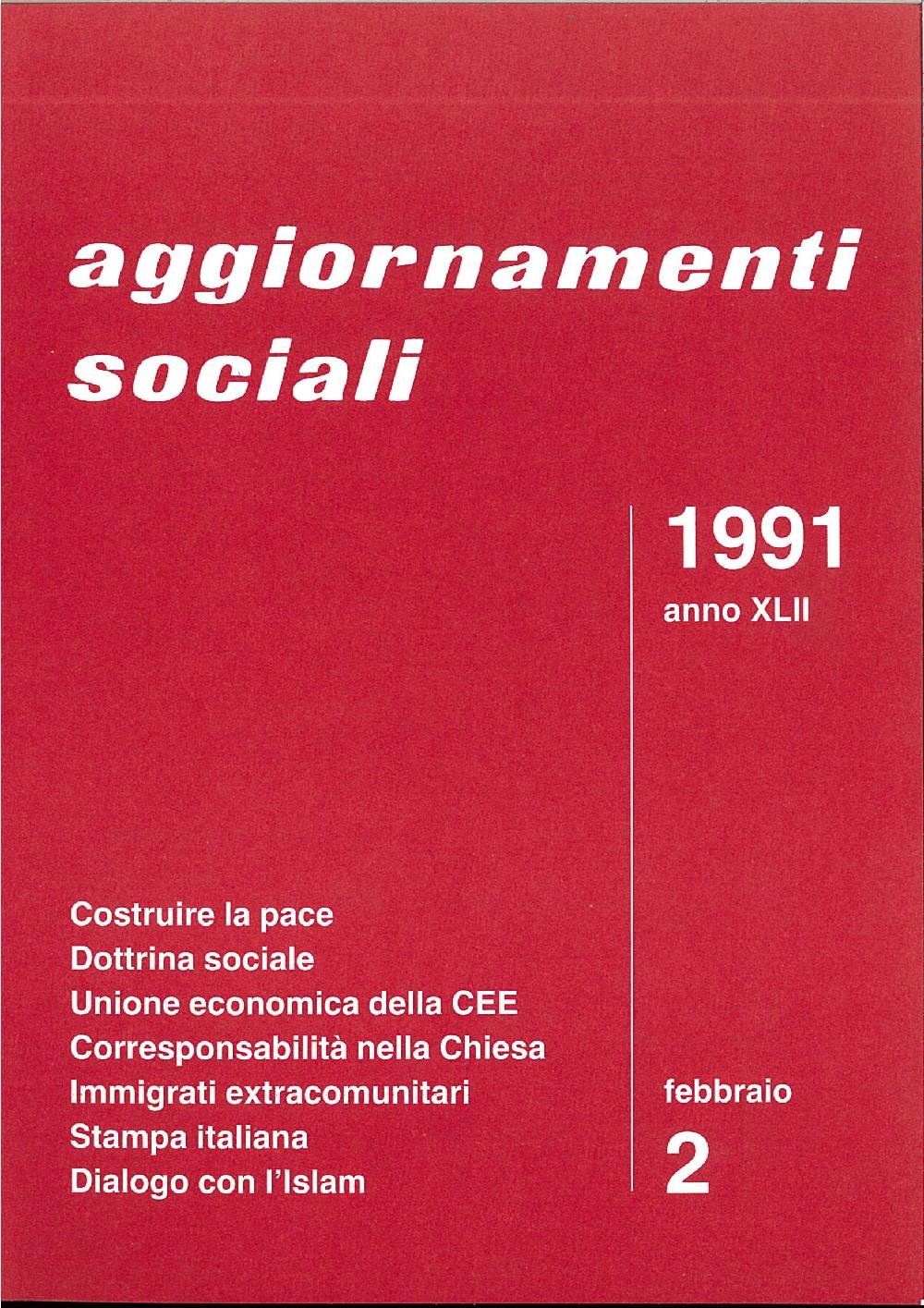 aggiornamenti
sociali

1991
anno XLII

Costruire la pace
Dottrina sociale
Unione economica della CEE
Corresponsabilità nella Chiesa
Immigrati extracomunitari
Stampa italiana
Dialogo con l'Islam

febbraio
2